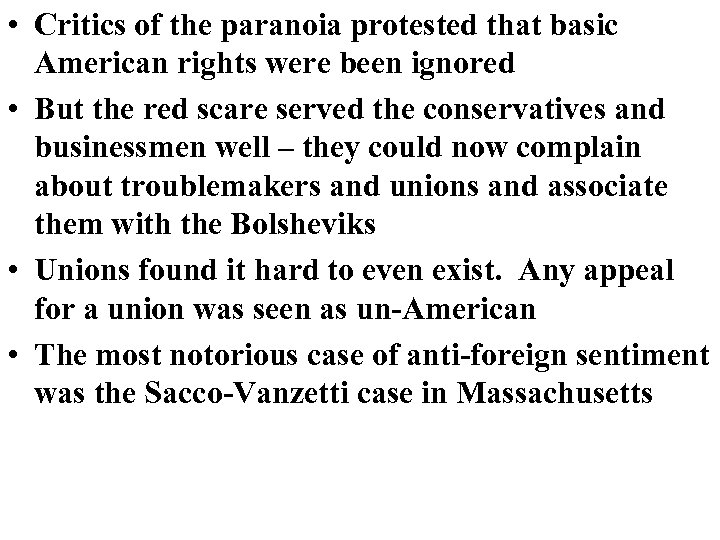 • Critics of the paranoia protested that basic American rights were been ignored

• But the red scare served the conservatives and businessmen well – they could now complain about troublemakers and unions and associate them with the Bolsheviks

• Unions found it hard to even exist. Any appeal for a union was seen as un-American

• The most notorious case of anti-foreign sentiment was the Sacco-Vanzetti case in Massachusetts